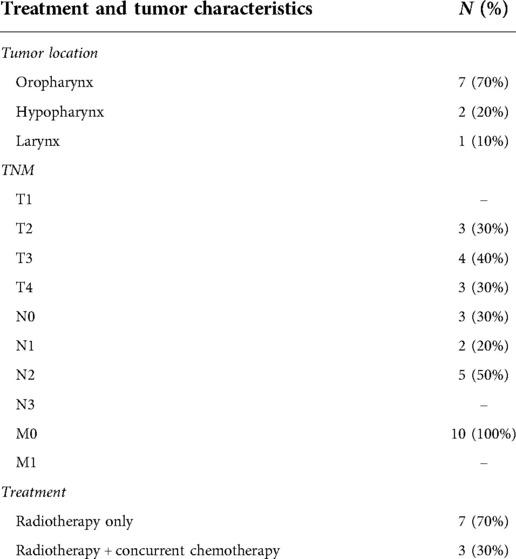 | Treatment and tumor characteristics | N (%) |
|---|---|
| Tumor location | |
| Oropharynx | 7 (70%) |
| Hypopharynx | 2 (20%) |
| Larynx | 1 (10%) |
| TNM | |
| T1 | – |
| T2 | 3 (30%) |
| T3 | 4 (40%) |
| T4 | 3 (30%) |
| N0 | 3 (30%) |
| N1 | 2 (20%) |
| N2 | 5 (50%) |
| N3 | – |
| M0 | 10 (100%) |
| M1 | – |
| Treatment | |
| Radiotherapy only | 7 (70%) |
| Radiotherapy + concurrent chemotherapy | 3 (30%) |